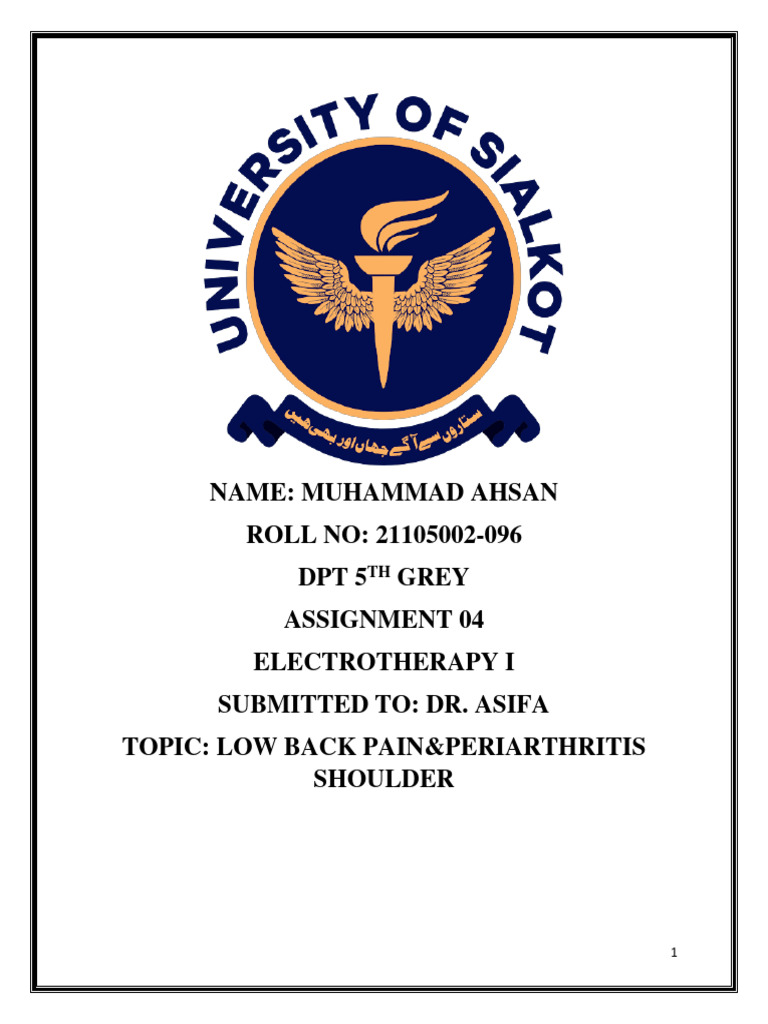 UNIVERSITY OF SIALKOT

ستاروں سے آگے جہاں اور بھی ہیں

NAME: MUHAMMAD AHSAN

ROLL NO: 21105002-096

DPT 5$^{TH}$ GREY

ASSIGNMENT 04

ELECTROTHERAPY I

SUBMITTED TO: DR. ASIFA

TOPIC: LOW BACK PAIN&PERIARTHRITIS SHOULDER

1